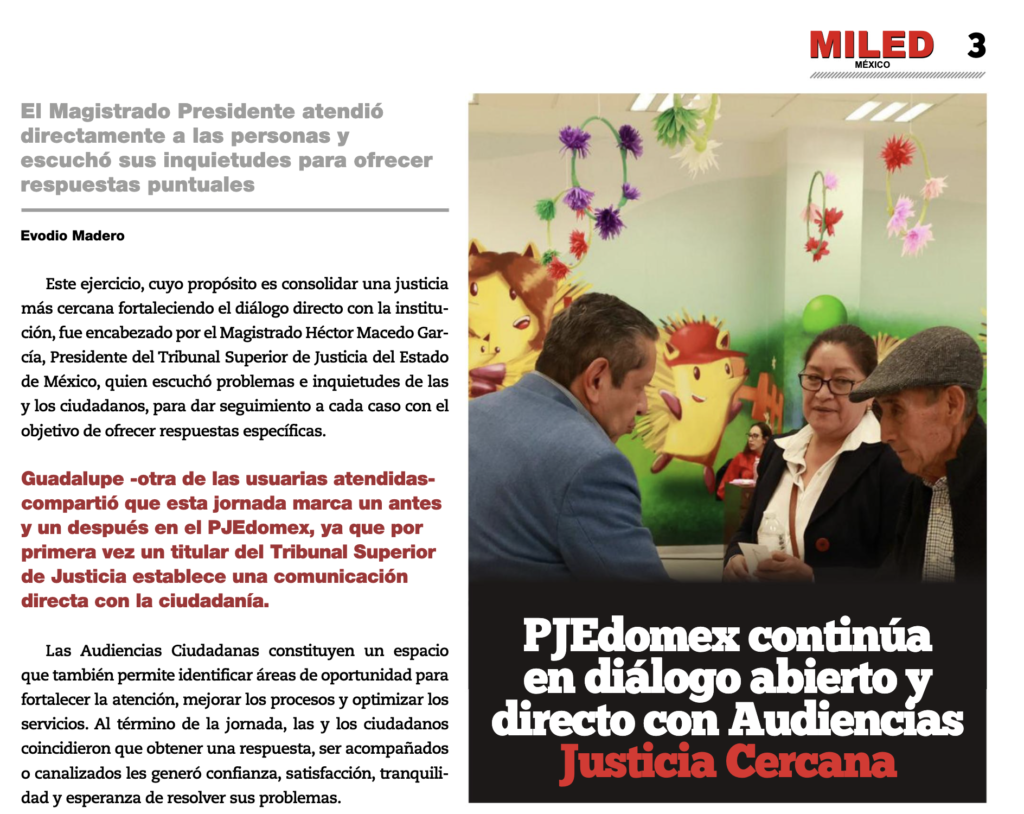 MILED MÉXICO 3

El Magistrado Presidente atendió directamente a las personas y escuchó sus inquietudes para ofrecer respuestas puntuales

Evodio Madero

Este ejercicio, cuyo propósito es consolidar una justicia más cercana fortaleciendo el diálogo directo con la institución, fue encabezado por el Magistrado Héctor Macedo García, Presidente del Tribunal Superior de Justicia del Estado de México, quien escuchó problemas e inquietudes de las y los ciudadanos, para dar seguimiento a cada caso con el objetivo de ofrecer respuestas específicas.

Guadalupe -otra de las usuarias atendidas- compartió que esta jornada marca un antes y un después en el PJEdomex, ya que por primera vez un titular del Tribunal Superior de Justicia establece una comunicación directa con la ciudadanía.

Las Audiencias Ciudadanas constituyen un espacio que también permite identificar áreas de oportunidad para fortalecer la atención, mejorar los procesos y optimizar los servicios. Al término de la jornada, las y los ciudadanos coincidieron que obtener una respuesta, ser acompañados o canalizados les generó confianza, satisfacción, tranquilidad y esperanza de resolver sus problemas.

PJEdomex continúa en diálogo abierto y directo con Audiencias Justicia Cercana